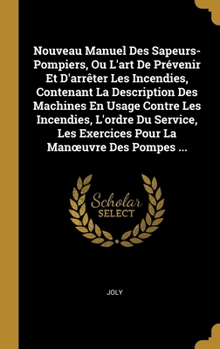 Nouveau Manuel Des Sapeurs-Pompiers, Ou L'art De Prévenir Et D'arrêter Les Incendies, Contenant La Description Des Machines En Usage Contre Les Incendies, L'ordre Du Service, Les Exercices Pour La Manœuvre Des Pompes ...

Scholar SELECT

JOLY